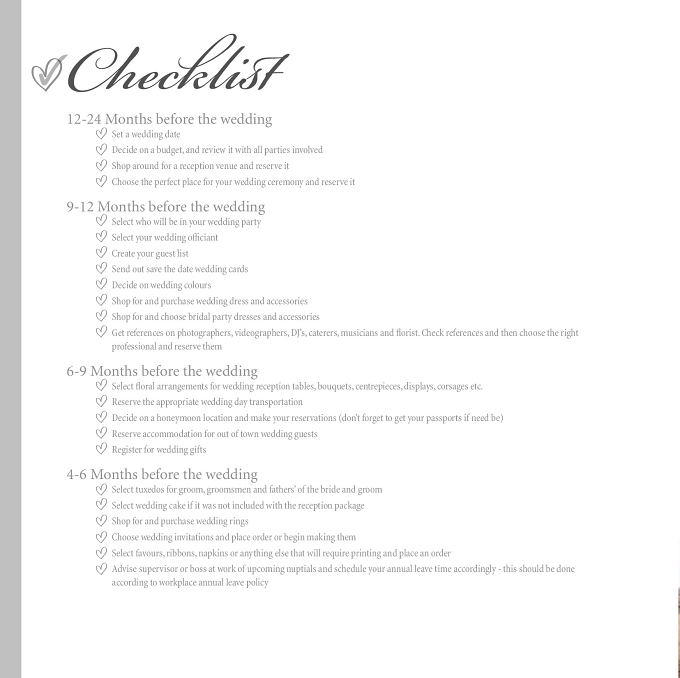 Checklist

12-24 Months before the wedding
Set a wedding date
Decide on a budget, and review it with all parties involved
Shop around for a reception venue and reserve it
Choose the perfect place for your wedding ceremony and reserve it

9-12 Months before the wedding
Select who will be in your wedding party
Select your wedding officiant
Create your guest list
Send out save the date wedding cards
Decide on wedding colours
Shop for and purchase wedding dress and accessories
Shop for and choose bridal party dresses and accessories
Get references on photographers, videographers, DJ's, caterers, musicians and florist. Check references and then choose the right professional and reserve them

6-9 Months before the wedding
Select floral arrangements for wedding reception tables, bouquets, centrepieces, displays, corsages etc.
Reserve the appropriate wedding day transportation
Decide on a honeymoon location and make your reservations (don't forget to get your passports if need be)
Reserve accommodation for out of town wedding guests
Register for wedding gifts

4-6 Months before the wedding
Select tuxedos for groom, groomsmen and fathers' of the bride and groom
Select wedding cake if it was not included with the reception package
Shop for and purchase wedding rings
Choose wedding invitations and place order or begin making them
Select favours, ribbons, napkins or anything else that will require printing and place an order
Advise supervisor or boss at work of upcoming nuptials and schedule your annual leave time accordingly - this should be done according to workplace annual leave policy